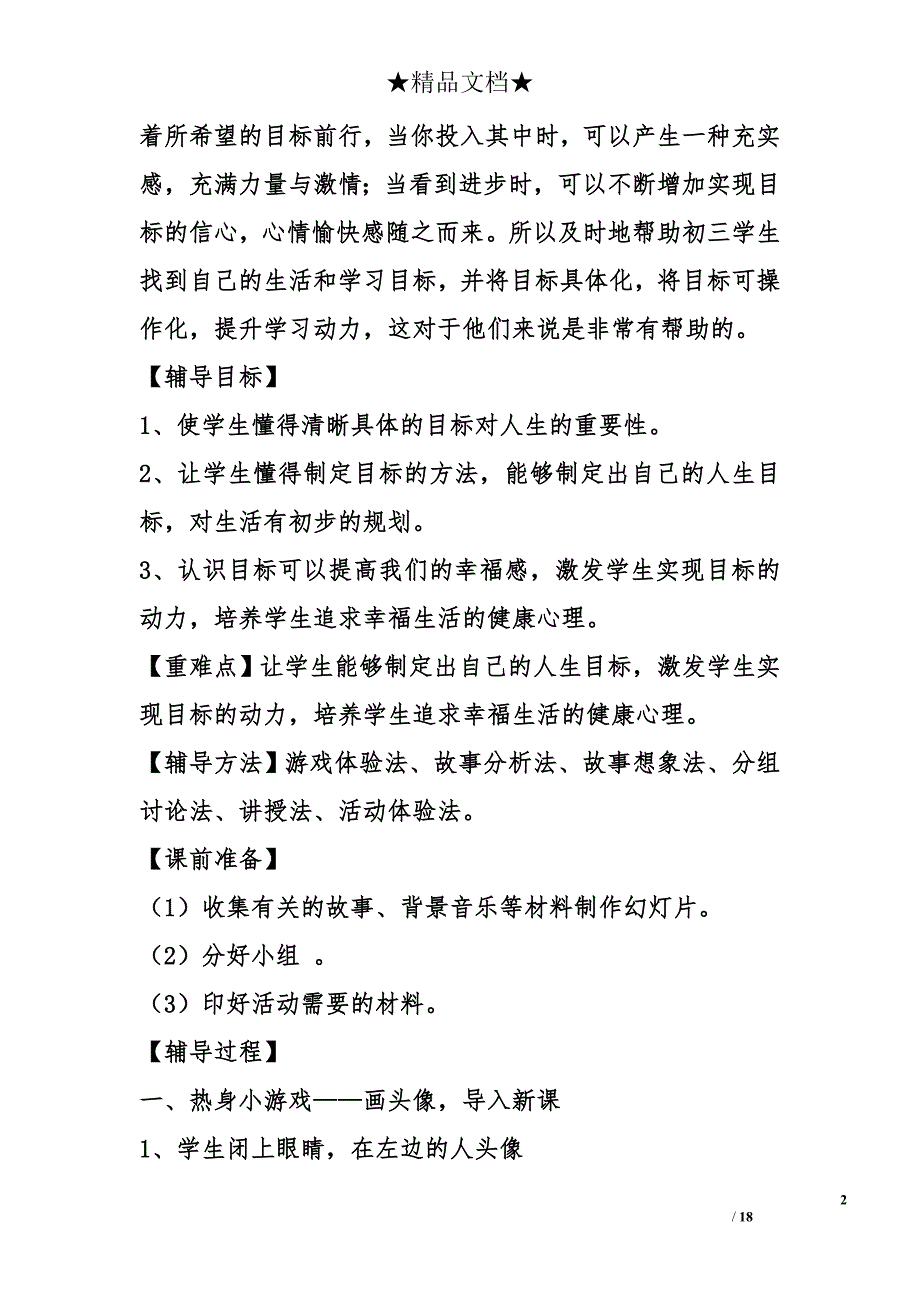 ★精品文档★

着所希望的目标前行，当你投入其中时，可以产生一种充实感，充满力量与激情；当看到进步时，可以不断增加实现目标的信心，心情愉快感随之而来。所以及时地帮助初三学生找到自己的生活和学习目标，并将目标具体化，将目标可操作化，提升学习动力，这对于他们来说是非常有帮助的。

【辅导目标】

1、使学生懂得清晰具体的目标对人生的重要性。

2、让学生懂得制定目标的方法，能够制定出自己的人生目标，对生活有初步的规划。

3、认识目标可以提高我们的幸福感，激发学生实现目标的动力，培养学生追求幸福生活的健康心理。

【重难点】让学生能够制定出自己的人生目标，激发学生实现目标的动力，培养学生追求幸福生活的健康心理。

【辅导方法】游戏体验法、故事分析法、故事想象法、分组讨论法、讲授法、活动体验法。

【课前准备】

（1）收集有关的故事、背景音乐等材料制作幻灯片。

（2）分好小组 。

（3）印好活动需要的材料。

【辅导过程】

一、热身小游戏——画头像，导入新课

1、学生闭上眼睛，在左边的人头像

2

/ 18